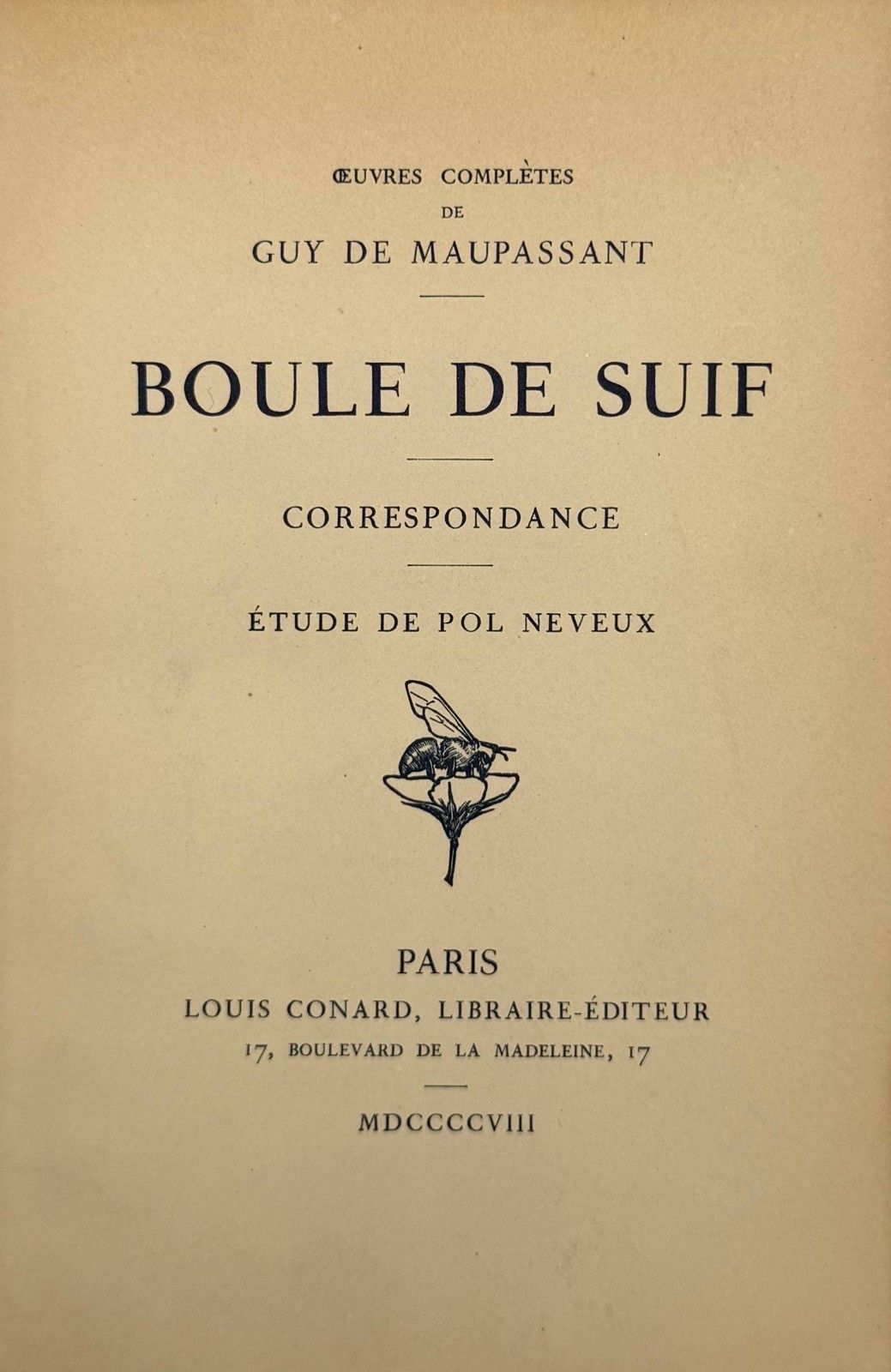 ŒUVRES COMPLÈTES
DE
GUY DE MAUPASSANT

BOULE DE SUIF

CORRESPONDANCE

ÉTUDE DE POL NEVEUX

PARIS
LOUIS CONARD, LIBRAIRE-ÉDITEUR
17, BOULEVARD DE LA MADELEINE, 17

MDCCCCVIII